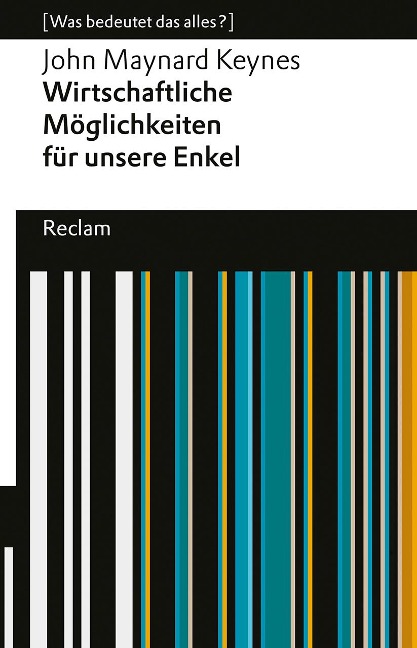 [Was bedeutet das alles?]

John Maynard Keynes
Wirtschaftliche Möglichkeiten für unsere Enkel

Reclam